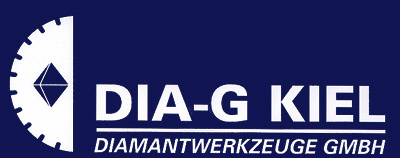 DIA-G KIEL
DIAMANTWERKZEUGE GMBH